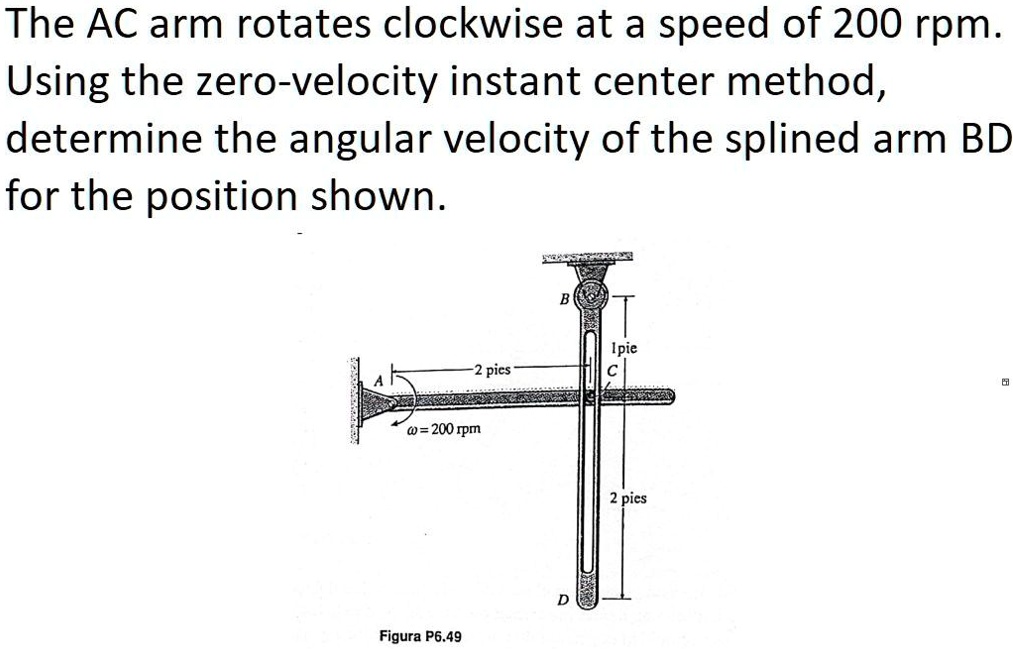 The AC arm rotates clockwise at a speed of 200 rpm. Using the zero-velocity instant center method, determine the angular velocity of the splined arm BD for the position shown.

B

1pie

A

2 pies

C

$\omega = 200$ rpm

2 pies

D

Figura P6.49